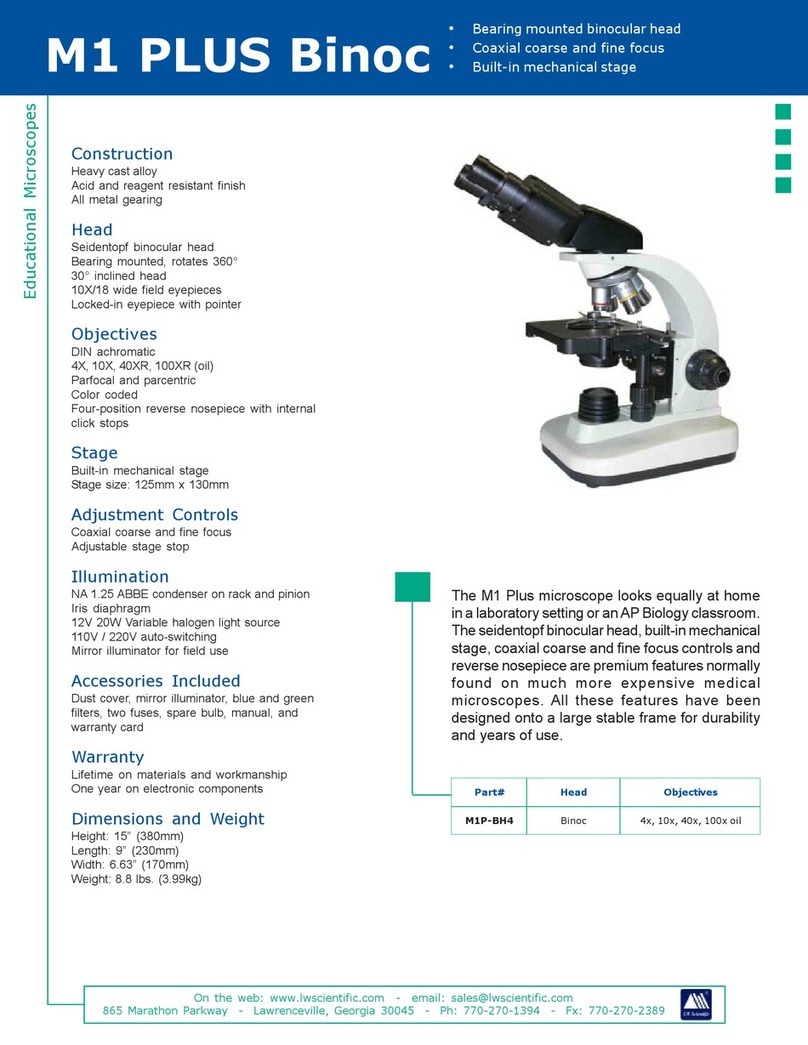 M1 PLUS Binoc

• Bearing mounted binocular head
• Coaxial coarse and fine focus
• Built-in mechanical stage

Educational Microscopes

Construction
Heavy cast alloy
Acid and reagent resistant finish
All metal gearing

Head
Seidentopf binocular head
Bearing mounted, rotates 360°
30° inclined head
10X/18 wide field eyepieces
Locked-in eyepiece with pointer

Objectives
DIN achromatic
4X, 10X, 40XR, 100XR (oil)
Parfocal and parcentric
Color coded
Four-position reverse nosepiece with internal click stops

Stage
Built-in mechanical stage
Stage size: 125mm x 130mm

Adjustment Controls
Coaxial coarse and fine focus
Adjustable stage stop

Illumination
NA 1.25 ABBE condenser on rack and pinion
Iris diaphragm
12V 20W Variable halogen light source
110V / 220V auto-switching
Mirror illuminator for field use

Accessories Included
Dust cover, mirror illuminator, blue and green filters, two fuses, spare bulb, manual, and warranty card

Warranty
Lifetime on materials and workmanship
One year on electronic components

Dimensions and Weight
Height: 15" (380mm)
Length: 9" (230mm)
Width: 6.63" (170mm)
Weight: 8.8 lbs. (3.99kg)

The M1 Plus microscope looks equally at home in a laboratory setting or an AP Biology classroom. The seidentopf binocular head, built-in mechanical stage, coaxial coarse and fine focus controls and reverse nosepiece are premium features normally found on much more expensive medical microscopes. All these features have been designed onto a large stable frame for durability and years of use.

| Part# | Head | Objectives |
|---|---|---|
| M1P-BH4 | Binoc | 4x, 10x, 40x, 100x oil |

On the web: www.lwscientific.com - email: sales@lwscientific.com
865 Marathon Parkway - Lawrenceville, Georgia 30045 - Ph: 770-270-1394 - Fx: 770-270-2389

LW Scientific